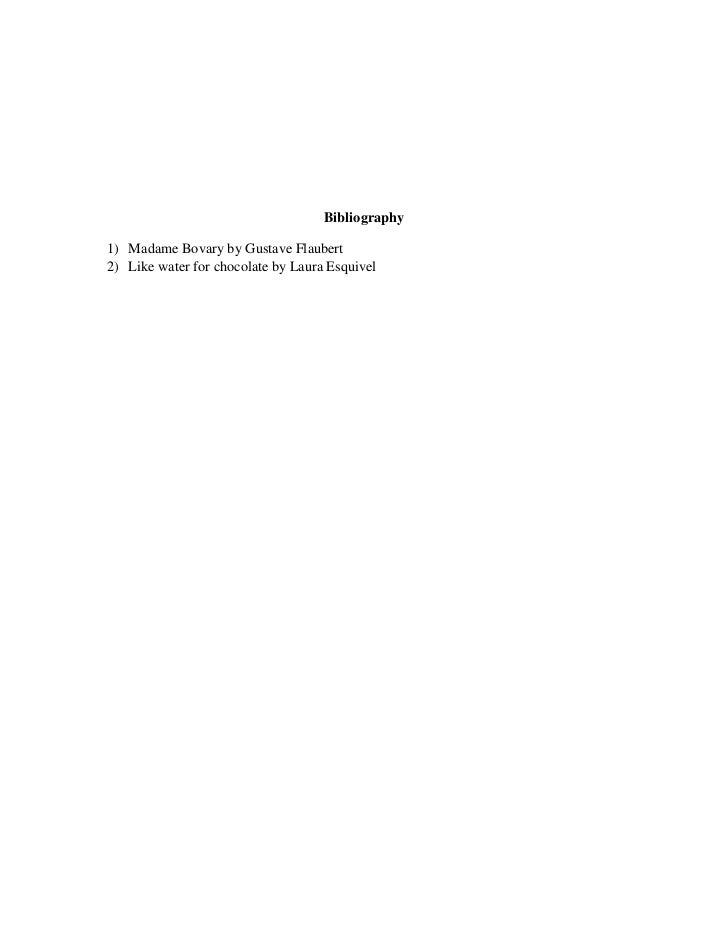 Bibliography

1) Madame Bovary by Gustave Flaubert
2) Like water for chocolate by Laura Esquivel